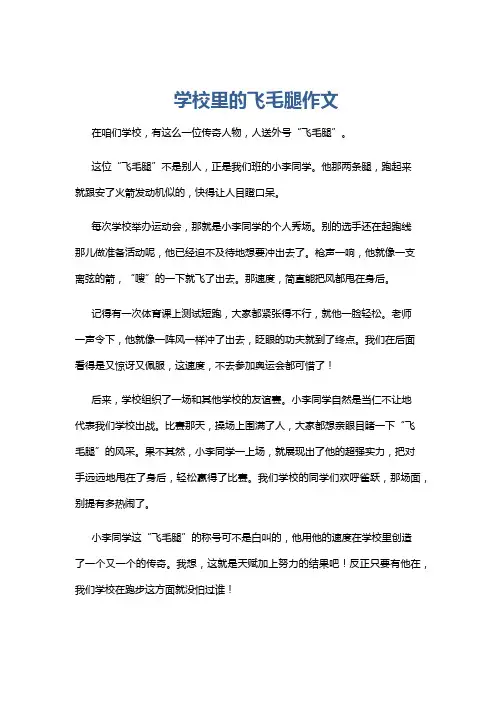 学校里的飞毛腿作文

在咱们学校，有这么一位传奇人物，人送外号“飞毛腿”。

这位“飞毛腿”不是别人，正是我们班的小李同学。他那两条腿，跑起来就跟安了火箭发动机似的，快得让人目瞪口呆。

每次学校举办运动会，那就是小李同学的个人秀场。别的选手还在起跑线那儿做准备活动呢，他已经迫不及待地想要冲出去了。枪声一响，他就像一支离弦的箭，“嗖”的一下就飞了出去。那速度，简直能把风都甩在身后。

记得有一次体育课上测试短跑，大家都紧张得不行，就他一脸轻松。老师一声令下，他就像一阵风一样冲了出去，眨眼的功夫就到了终点。我们在后面看得是又惊讶又佩服，这速度，不去参加奥运会都可惜了！

后来，学校组织了一场和其他学校的友谊赛。小李同学自然是当仁不让地代表我们学校出战。比赛那天，操场上围满了人，大家都想亲眼目睹一下“飞毛腿”的风采。果不其然，小李同学一上场，就展现出了他的超强实力，把对手远远地甩在了身后，轻松赢得了比赛。我们学校的同学们欢呼雀跃，那场面，别提有多热闹了。

小李同学这“飞毛腿”的称号可不是白叫的，他用他的速度在学校里创造了一个又一个的传奇。我想，这就是天赋加上努力的结果吧！反正只要有他在，我们学校在跑步这方面就没怕过谁！